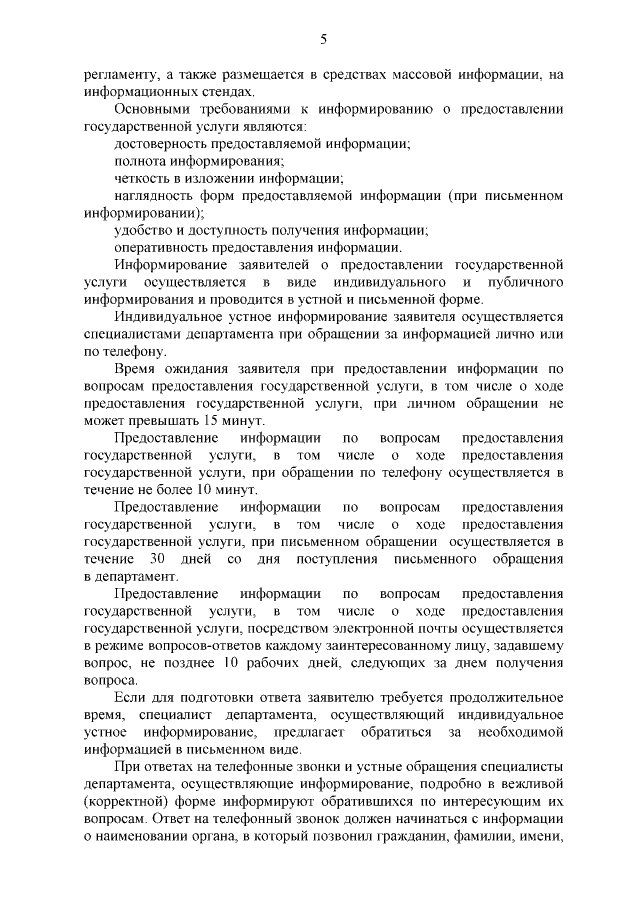 5

регламенту, а также размещается в средствах массовой информации, на информационных стендах.

Основными требованиями к информированию о предоставлении государственной услуги являются:

достоверность предоставляемой информации;

полнота информирования;

четкость в изложении информации;

наглядность форм предоставляемой информации (при письменном информировании);

удобство и доступность получения информации;

оперативность предоставления информации.

Информирование заявителей о предоставлении государственной услуги осуществляется в виде индивидуального и публичного информирования и проводится в устной и письменной форме.

Индивидуальное устное информирование заявителя осуществляется специалистами департамента при обращении за информацией лично или по телефону.

Время ожидания заявителя при предоставлении информации по вопросам предоставления государственной услуги, в том числе о ходе предоставления государственной услуги, при личном обращении не может превышать 15 минут.

Предоставление информации по вопросам предоставления государственной услуги, в том числе о ходе предоставления государственной услуги, при обращении по телефону осуществляется в течение не более 10 минут.

Предоставление информации по вопросам предоставления государственной услуги, в том числе о ходе предоставления государственной услуги, при письменном обращении осуществляется в течение 30 дней со дня поступления письменного обращения в департамент.

Предоставление информации по вопросам предоставления государственной услуги, в том числе о ходе предоставления государственной услуги, посредством электронной почты осуществляется в режиме вопросов-ответов каждому заинтересованному лицу, задавшему вопрос, не позднее 10 рабочих дней, следующих за днем получения вопроса.

Если для подготовки ответа заявителю требуется продолжительное время, специалист департамента, осуществляющий индивидуальное устное информирование, предлагает обратиться за необходимой информацией в письменном виде.

При ответах на телефонные звонки и устные обращения специалисты департамента, осуществляющие информирование, подробно в вежливой (корректной) форме информируют обратившихся по интересующим их вопросам. Ответ на телефонный звонок должен начинаться с информации о наименовании органа, в который позвонил гражданин, фамилии, имени,